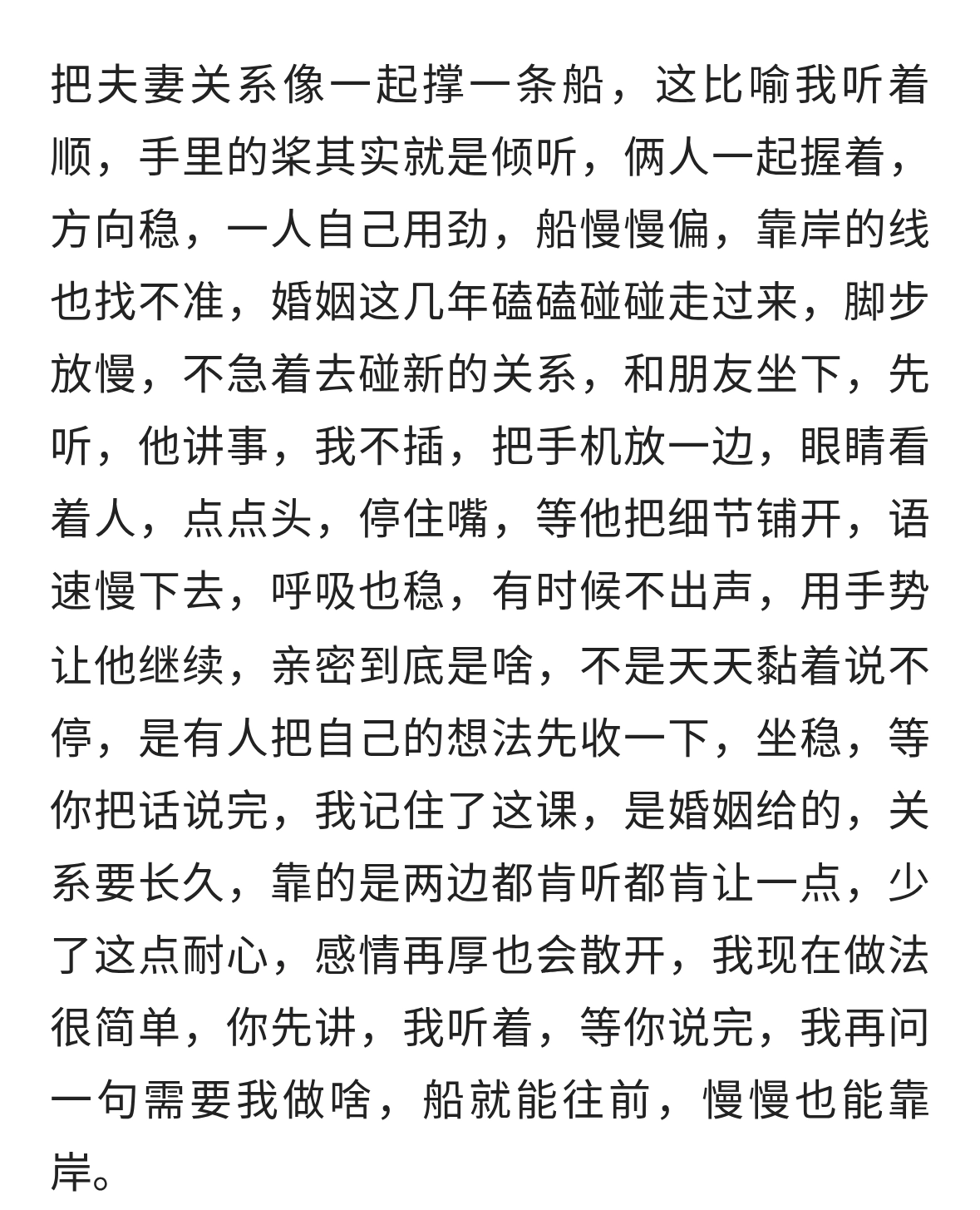 把夫妻关系像一起撑一条船，这比喻我听着顺，手里的桨其实就是倾听，俩人一起握着，方向稳，一人自己用劲，船慢慢偏，靠岸的线也找不准，婚姻这几年磕磕碰碰走过来，脚步放慢，不急着去碰新的关系，和朋友坐下，先听，他讲事，我不插，把手机放一边，眼睛看着人，点点头，停住嘴，等他把细节铺开，语速慢下去，呼吸也稳，有时候不出声，用手势让他继续，亲密到底是啥，不是天天黏着说不停，是有人把自己的想法先收一下，坐稳，等你把话说完，我记住了这课，是婚姻给的，关系要长久，靠的是两边都肯听都肯让一点，少了这点耐心，感情再厚也会散开，我现在做法很简单，你先讲，我听着，等你说完，我再问一句需要我做啥，船就能往前，慢慢也能靠岸。